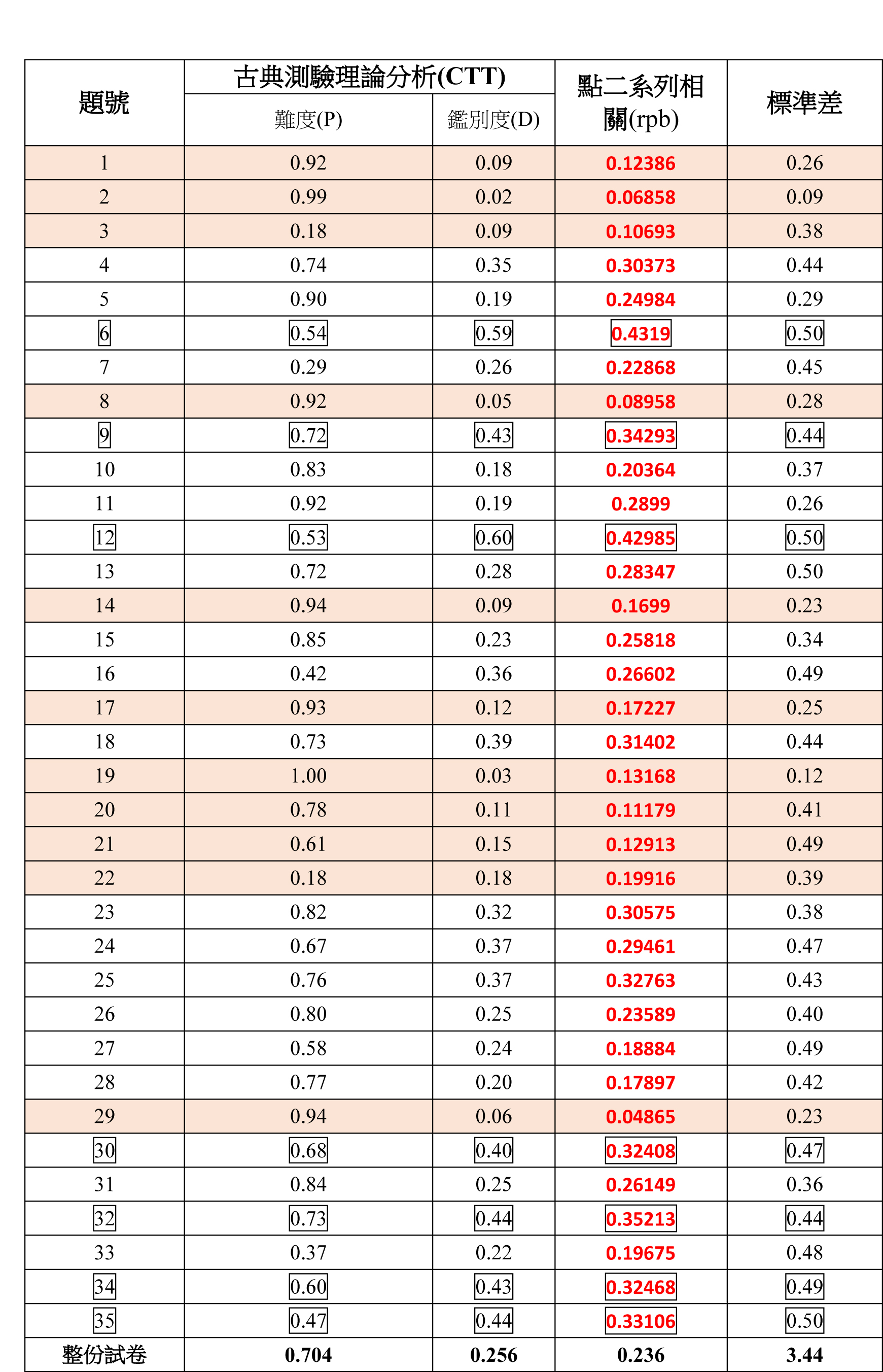 | 題號 | 古典測驗理論分析(CTT) 難度(P) | 古典測驗理論分析(CTT) 鑑別度(D) | 點二系列相關(rpb) | 標準差 |
|---|---|---|---|---|
| 1 | 0.92 | 0.09 | 0.12386 | 0.26 |
| 2 | 0.99 | 0.02 | 0.06858 | 0.09 |
| 3 | 0.18 | 0.09 | 0.10693 | 0.38 |
| 4 | 0.74 | 0.35 | 0.30373 | 0.44 |
| 5 | 0.90 | 0.19 | 0.24984 | 0.29 |
| 6 | 0.54 | 0.59 | 0.4319 | 0.50 |
| 7 | 0.29 | 0.26 | 0.22868 | 0.45 |
| 8 | 0.92 | 0.05 | 0.08958 | 0.28 |
| 9 | 0.72 | 0.43 | 0.34293 | 0.44 |
| 10 | 0.83 | 0.18 | 0.20364 | 0.37 |
| 11 | 0.92 | 0.19 | 0.2899 | 0.26 |
| 12 | 0.53 | 0.60 | 0.42985 | 0.50 |
| 13 | 0.72 | 0.28 | 0.28347 | 0.50 |
| 14 | 0.94 | 0.09 | 0.1699 | 0.23 |
| 15 | 0.85 | 0.23 | 0.25818 | 0.34 |
| 16 | 0.42 | 0.36 | 0.26602 | 0.49 |
| 17 | 0.93 | 0.12 | 0.17227 | 0.25 |
| 18 | 0.73 | 0.39 | 0.31402 | 0.44 |
| 19 | 1.00 | 0.03 | 0.13168 | 0.12 |
| 20 | 0.78 | 0.11 | 0.11179 | 0.41 |
| 21 | 0.61 | 0.15 | 0.12913 | 0.49 |
| 22 | 0.18 | 0.18 | 0.19916 | 0.39 |
| 23 | 0.82 | 0.32 | 0.30575 | 0.38 |
| 24 | 0.67 | 0.37 | 0.29461 | 0.47 |
| 25 | 0.76 | 0.37 | 0.32763 | 0.43 |
| 26 | 0.80 | 0.25 | 0.23589 | 0.40 |
| 27 | 0.58 | 0.24 | 0.18884 | 0.49 |
| 28 | 0.77 | 0.20 | 0.17897 | 0.42 |
| 29 | 0.94 | 0.06 | 0.04865 | 0.23 |
| 30 | 0.68 | 0.40 | 0.32408 | 0.47 |
| 31 | 0.84 | 0.25 | 0.26149 | 0.36 |
| 32 | 0.73 | 0.44 | 0.35213 | 0.44 |
| 33 | 0.37 | 0.22 | 0.19675 | 0.48 |
| 34 | 0.60 | 0.43 | 0.32468 | 0.49 |
| 35 | 0.47 | 0.44 | 0.33106 | 0.50 |
| 整份試卷 | 0.704 | 0.256 | 0.236 | 3.44 |